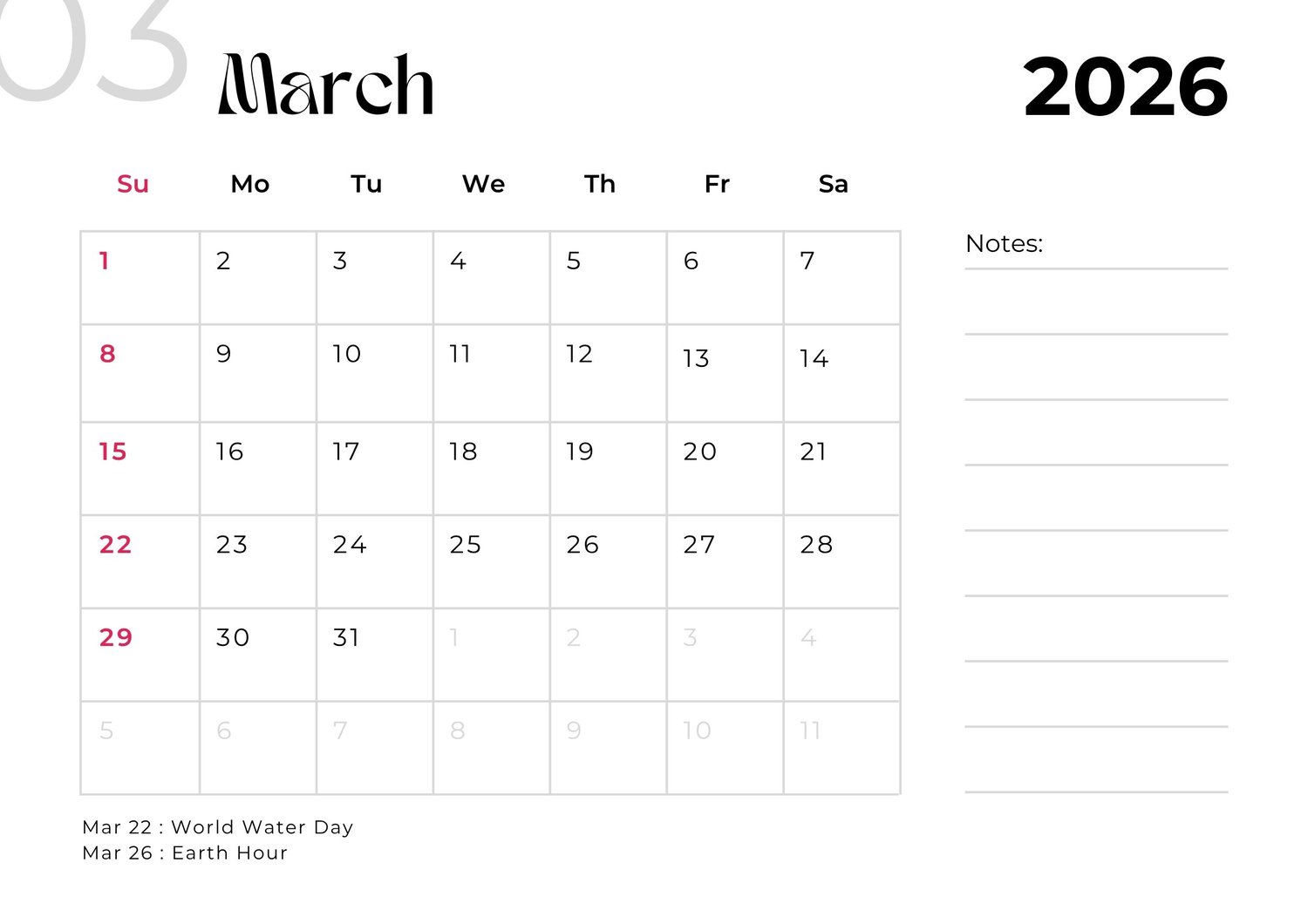 03 March

2026

| Su | Mo | Tu | We | Th | Fr | Sa |
|---|---|---|---|---|---|---|
| 1 | 2 | 3 | 4 | 5 | 6 | 7 |
| 8 | 9 | 10 | 11 | 12 | 13 | 14 |
| 15 | 16 | 17 | 18 | 19 | 20 | 21 |
| 22 | 23 | 24 | 25 | 26 | 27 | 28 |
| 29 | 30 | 31 | 1 | 2 | 3 | 4 |
| 5 | 6 | 7 | 8 | 9 | 10 | 11 |

Notes:

Mar 22 : World Water Day
Mar 26 : Earth Hour